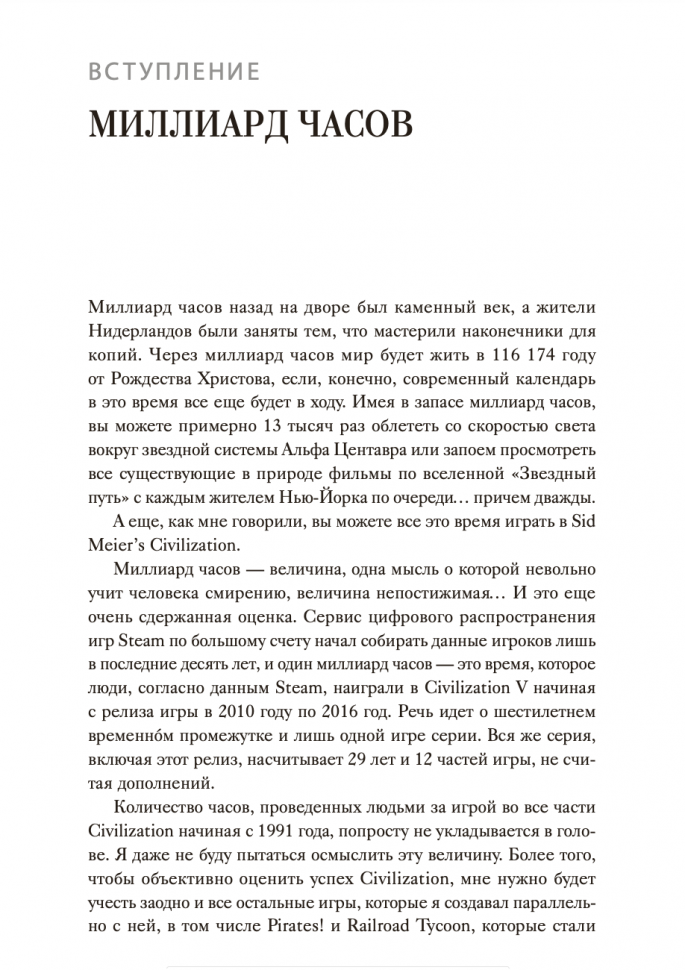 ВСТУПЛЕНИЕ

МИЛЛИАРД ЧАСОВ

Миллиард часов назад на дворе был каменный век, а жители Нидерландов были заняты тем, что мастерили наконечники для копий. Через миллиард часов мир будет жить в 116 174 году от Рождества Христова, если, конечно, современный календарь в это время все еще будет в ходу. Имея в запасе миллиард часов, вы можете примерно 13 тысяч раз облететь со скоростью света вокруг звездной системы Альфа Центавра или запоем просмотреть все существующие в природе фильмы по вселенной «Звездный путь» с каждым жителем Нью-Йорка по очереди… причем дважды.

А еще, как мне говорили, вы можете все это время играть в Sid Meier's Civilization.

Миллиард часов — величина, одна мысль о которой невольно учит человека смирению, величина непостижимая… И это еще очень сдержанная оценка. Сервис цифрового распространения игр Steam по большому счету начал собирать данные игроков лишь в последние десять лет, и один миллиард часов — это время, которое люди, согласно данным Steam, наиграли в Civilization V начиная с релиза игры в 2010 году по 2016 год. Речь идет о шестилетнем временно́м промежутке и лишь одной игре серии. Вся же серия, включая этот релиз, насчитывает 29 лет и 12 частей игры, не считая дополнений.

Количество часов, проведенных людьми за игрой во все части Civilization начиная с 1991 года, попросту не укладывается в голове. Я даже не буду пытаться осмыслить эту величину. Более того, чтобы объективно оценить успех Civilization, мне нужно будет учесть заодно и все остальные игры, которые я создавал параллельно с ней, в том числе Pirates! и Railroad Tycoon, которые стали